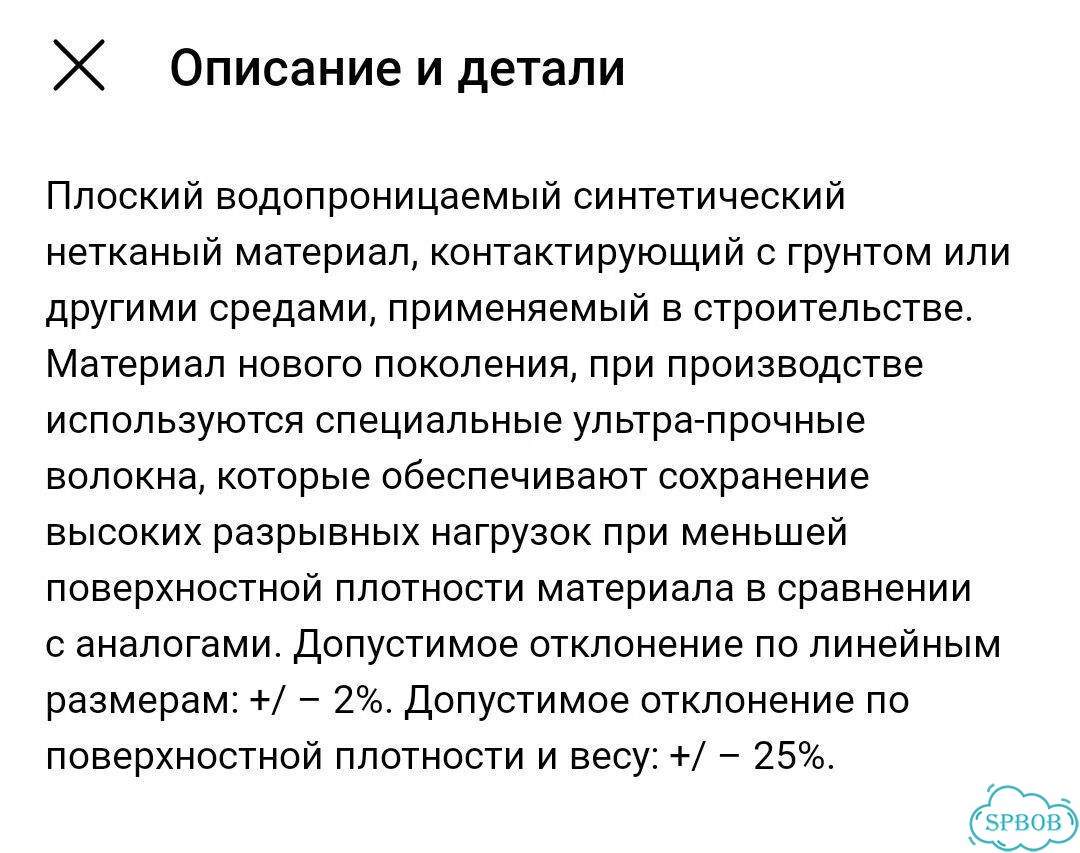 Описание и детали

Плоский водопроницаемый синтетический нетканый материал, контактирующий с грунтом или другими средами, применяемый в строительстве. Материал нового поколения, при производстве используются специальные ультра-прочные волокна, которые обеспечивают сохранение высоких разрывных нагрузок при меньшей поверхностной плотности материала в сравнении с аналогами. Допустимое отклонение по линейным размерам: +/ – 2%. Допустимое отклонение по поверхностной плотности и весу: +/ – 25%.

SPBOB